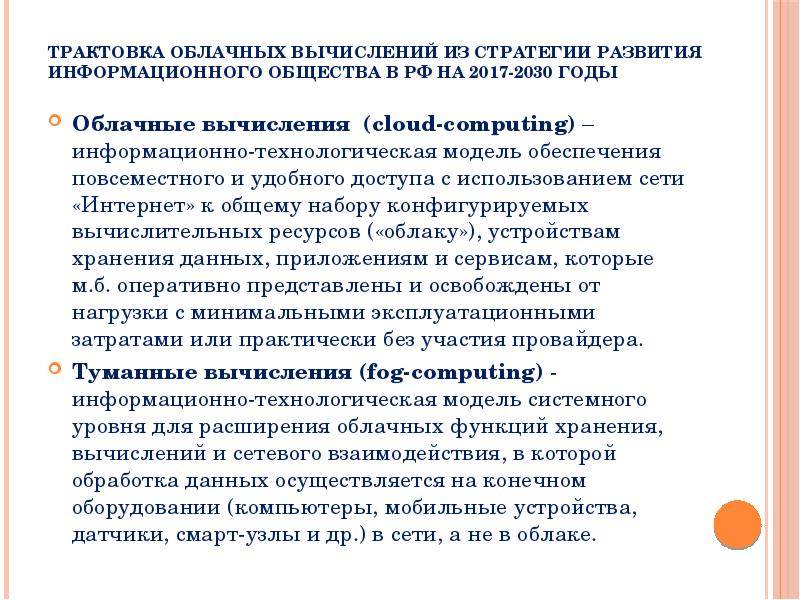 ТРАКТОВКА ОБЛАЧНЫХ ВЫЧИСЛЕНИЙ ИЗ СТРАТЕГИИ РАЗВИТИЯ ИНФОРМАЦИОННОГО ОБЩЕСТВА В РФ НА 2017-2030 ГОДЫ

Облачные вычисления (cloud-computing) – информационно-технологическая модель обеспечения повсеместного и удобного доступа с использованием сети «Интернет» к общему набору конфигурируемых вычислительных ресурсов («облаку»), устройствам хранения данных, приложениям и сервисам, которые м.б. оперативно представлены и освобождены от нагрузки с минимальными эксплуатационными затратами или практически без участия провайдера.

Туманные вычисления (fog-computing) - информационно-технологическая модель системного уровня для расширения облачных функций хранения, вычислений и сетевого взаимодействия, в которой обработка данных осуществляется на конечном оборудовании (компьютеры, мобильные устройства, датчики, смарт-узлы и др.) в сети, а не в облаке.